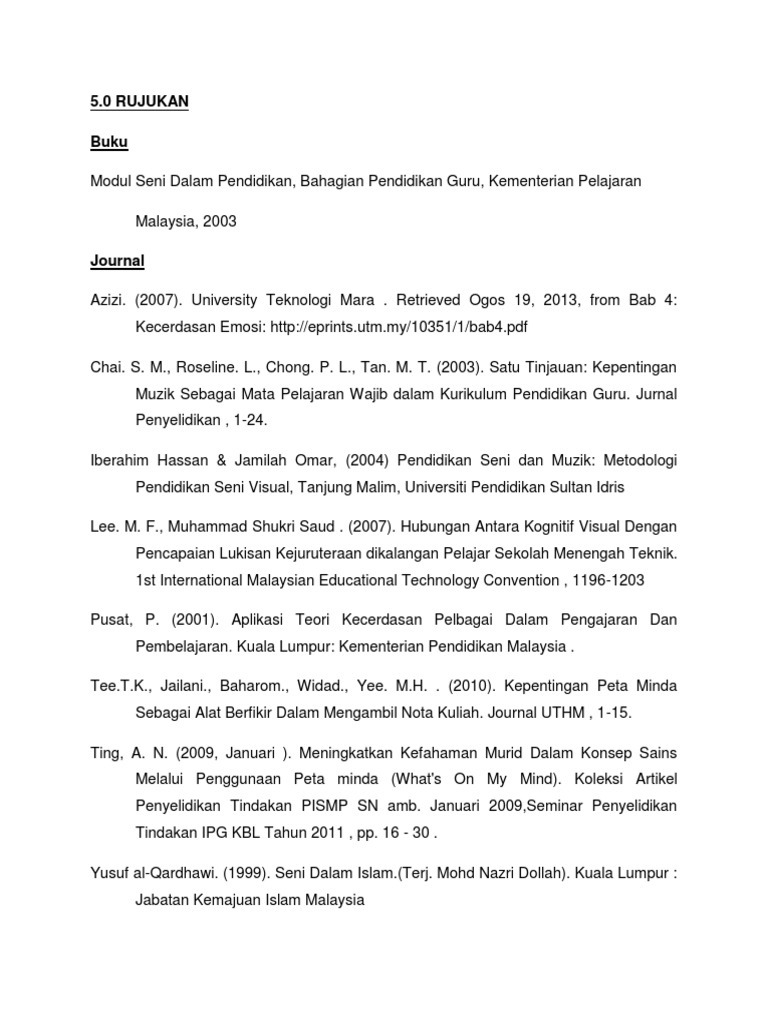 5.0 RUJUKAN

Buku

Modul Seni Dalam Pendidikan, Bahagian Pendidikan Guru, Kementerian Pelajaran Malaysia, 2003

Journal

Azizi. (2007). University Teknologi Mara . Retrieved Ogos 19, 2013, from Bab 4: Kecerdasan Emosi: http://eprints.utm.my/10351/1/bab4.pdf

Chai. S. M., Roseline. L., Chong. P. L., Tan. M. T. (2003). Satu Tinjauan: Kepentingan Muzik Sebagai Mata Pelajaran Wajib dalam Kurikulum Pendidikan Guru. Jurnal Penyelidikan , 1-24.

Iberahim Hassan & Jamilah Omar, (2004) Pendidikan Seni dan Muzik: Metodologi Pendidikan Seni Visual, Tanjung Malim, Universiti Pendidikan Sultan Idris

Lee. M. F., Muhammad Shukri Saud . (2007). Hubungan Antara Kognitif Visual Dengan Pencapaian Lukisan Kejuruteraan dikalangan Pelajar Sekolah Menengah Teknik. 1st International Malaysian Educational Technology Convention , 1196-1203

Pusat, P. (2001). Aplikasi Teori Kecerdasan Pelbagai Dalam Pengajaran Dan Pembelajaran. Kuala Lumpur: Kementerian Pendidikan Malaysia .

Tee.T.K., Jailani., Baharom., Widad., Yee. M.H. . (2010). Kepentingan Peta Minda Sebagai Alat Berfikir Dalam Mengambil Nota Kuliah. Journal UTHM , 1-15.

Ting, A. N. (2009, Januari ). Meningkatkan Kefahaman Murid Dalam Konsep Sains Melalui Penggunaan Peta minda (What's On My Mind). Koleksi Artikel Penyelidikan Tindakan PISMP SN amb. Januari 2009,Seminar Penyelidikan Tindakan IPG KBL Tahun 2011 , pp. 16 - 30 .

Yusuf al-Qardhawi. (1999). Seni Dalam Islam.(Terj. Mohd Nazri Dollah). Kuala Lumpur : Jabatan Kemajuan Islam Malaysia